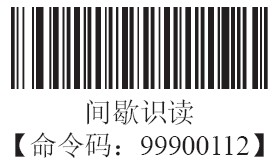 间歇识读
【命令码：99900112】